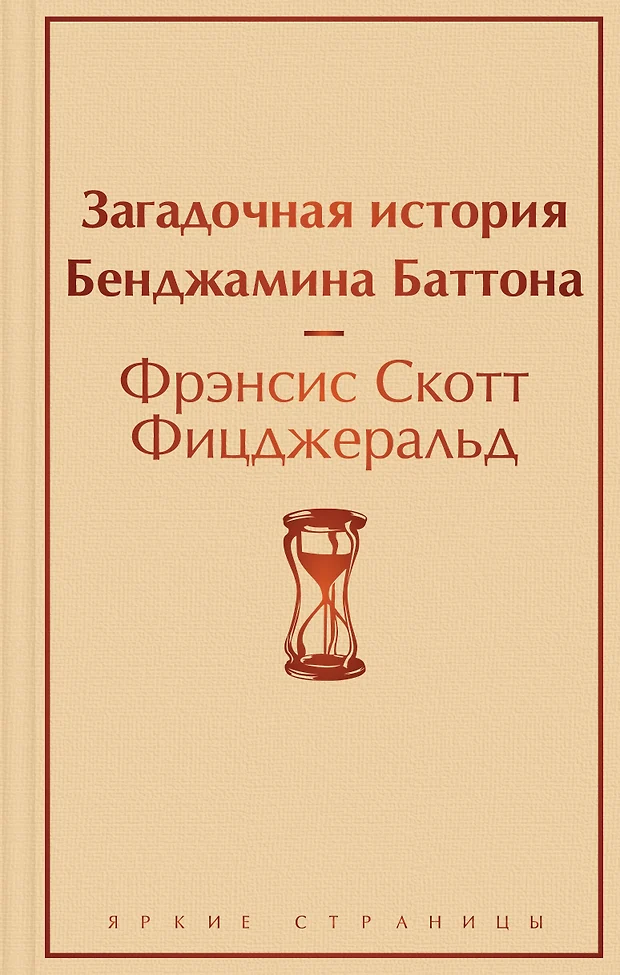 Загадочная история Бенджамина Баттона

Фрэнсис Скотт Фицджеральд

ЯРКИЕ СТРАНИЦЫ